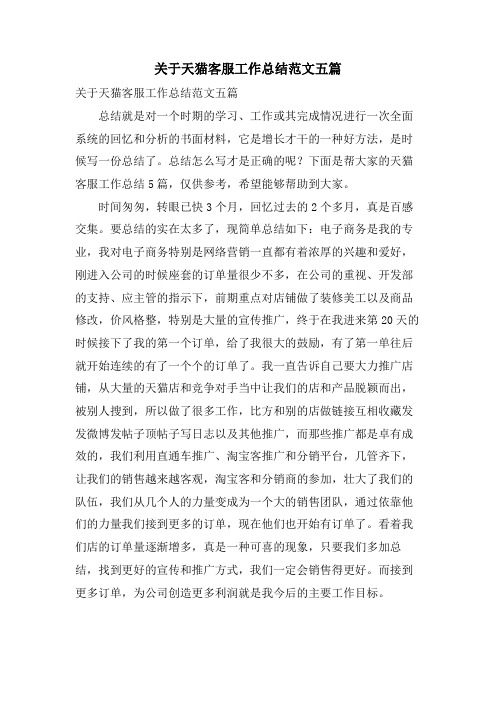 关于天猫客服工作总结范文五篇

关于天猫客服工作总结范文五篇

总结就是对一个时期的学习、工作或其完成情况进行一次全面系统的回忆和分析的书面材料，它是增长才干的一种好方法，是时候写一份总结了。总结怎么写才是正确的呢？下面是帮大家的天猫客服工作总结5篇，仅供参考，希望能够帮助到大家。

时间匆匆，转眼已快3个月，回忆过去的2个多月，真是百感交集。要总结的实在太多了，现简单总结如下：电子商务是我的专业，我对电子商务特别是网络营销一直都有着浓厚的兴趣和爱好，刚进入公司的时候座套的订单量很少不多，在公司的重视、开发部的支持、应主管的指示下，前期重点对店铺做了装修美工以及商品修改，价风格整，特别是大量的宣传推广，终于在我进来第20天的时候接下了我的第一个订单，给了我很大的鼓励，有了第一单往后就开始连续的有了一个个的订单了。我一直告诉自己要大力推广店铺，从大量的天猫店和竞争对手当中让我们的店和产品脱颖而出，被别人搜到，所以做了很多工作，比方和别的店做链接互相收藏发发微博发帖子顶帖子写日志以及其他推广，而那些推广都是卓有成效的，我们利用直通车推广、淘宝客推广和分销平台，几管齐下，让我们的销售越来越客观，淘宝客和分销商的参加，壮大了我们的队伍，我们从几个人的力量变成为一个大的销售团队，通过依靠他们的力量我们接到更多的订单，现在他们也开始有订单了。看着我们店的订单量逐渐增多，真是一种可喜的现象，只要我们多加总结，找到更好的宣传和推广方式，我们一定会销售得更好。而接到更多订单，为公司创造更多利润就是我今后的主要工作目标。